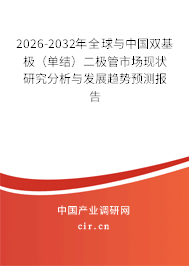 2026-2032年全球与中国双基极（单结）二极管市场现状研究分析与发展趋势预测报告

中国产业调研网

cir.cn